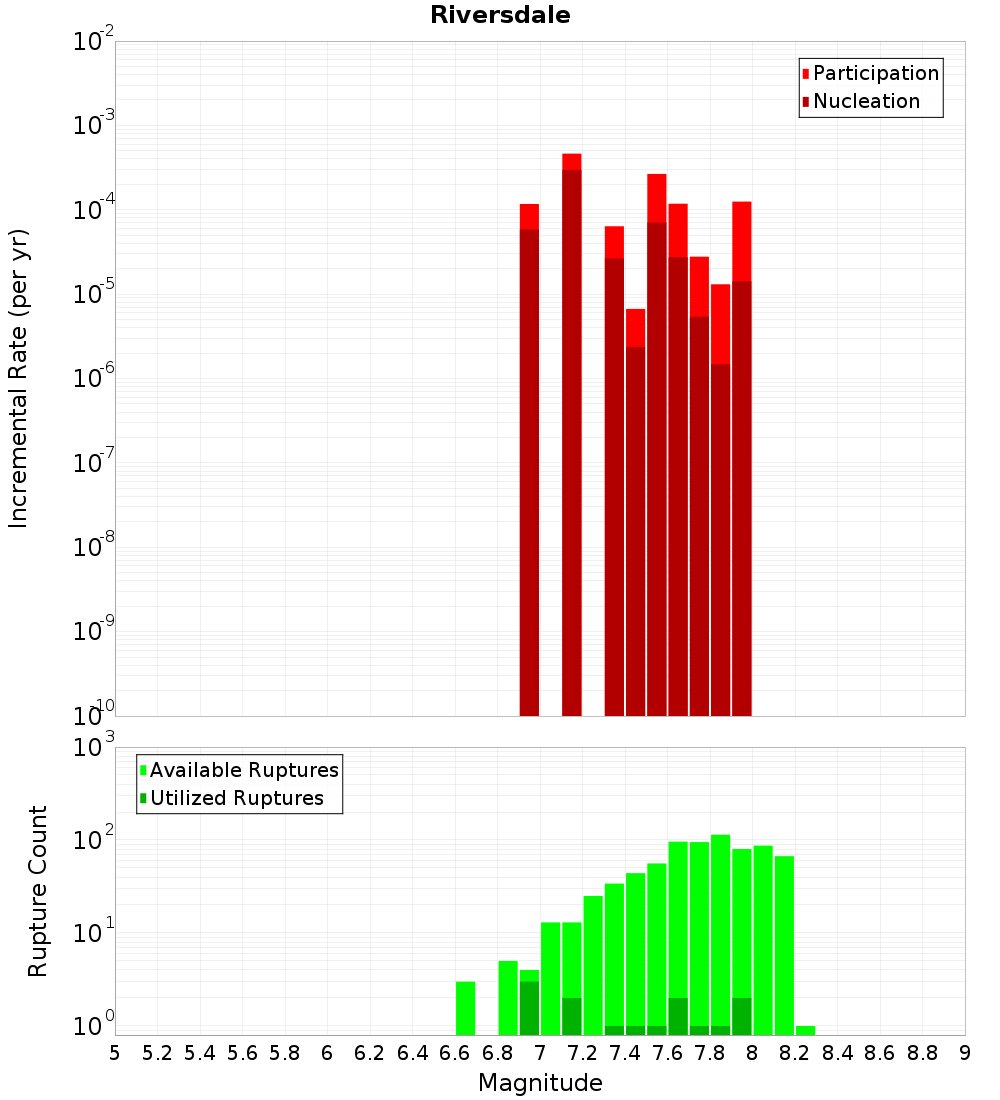 Riversdale

Participation
Nucleation

Incremental Rate (per yr)

$10^{-2}$
$10^{-3}$
$10^{-4}$
$10^{-5}$
$10^{-6}$
$10^{-7}$
$10^{-8}$
$10^{-9}$
$10^{-10}$

Available Ruptures
Utilized Ruptures

Rupture Count

$10^{3}$
$10^{2}$
$10^{1}$
$10^{0}$

5 5.2 5.4 5.6 5.8 6 6.2 6.4 6.6 6.8 7 7.2 7.4 7.6 7.8 8 8.2 8.4 8.6 8.8 9

Magnitude